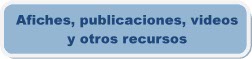 Afiches, publicaciones, videos y otros recursos